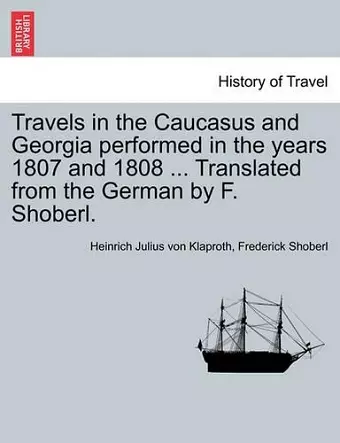 BRITISH LIBRARY

History of Travel

Travels in the Caucasus and Georgia performed in the years 1807 and 1808 ... Translated from the German by F. Shoberl.

Heinrich Julius von Klaproth, Frederick Shoberl